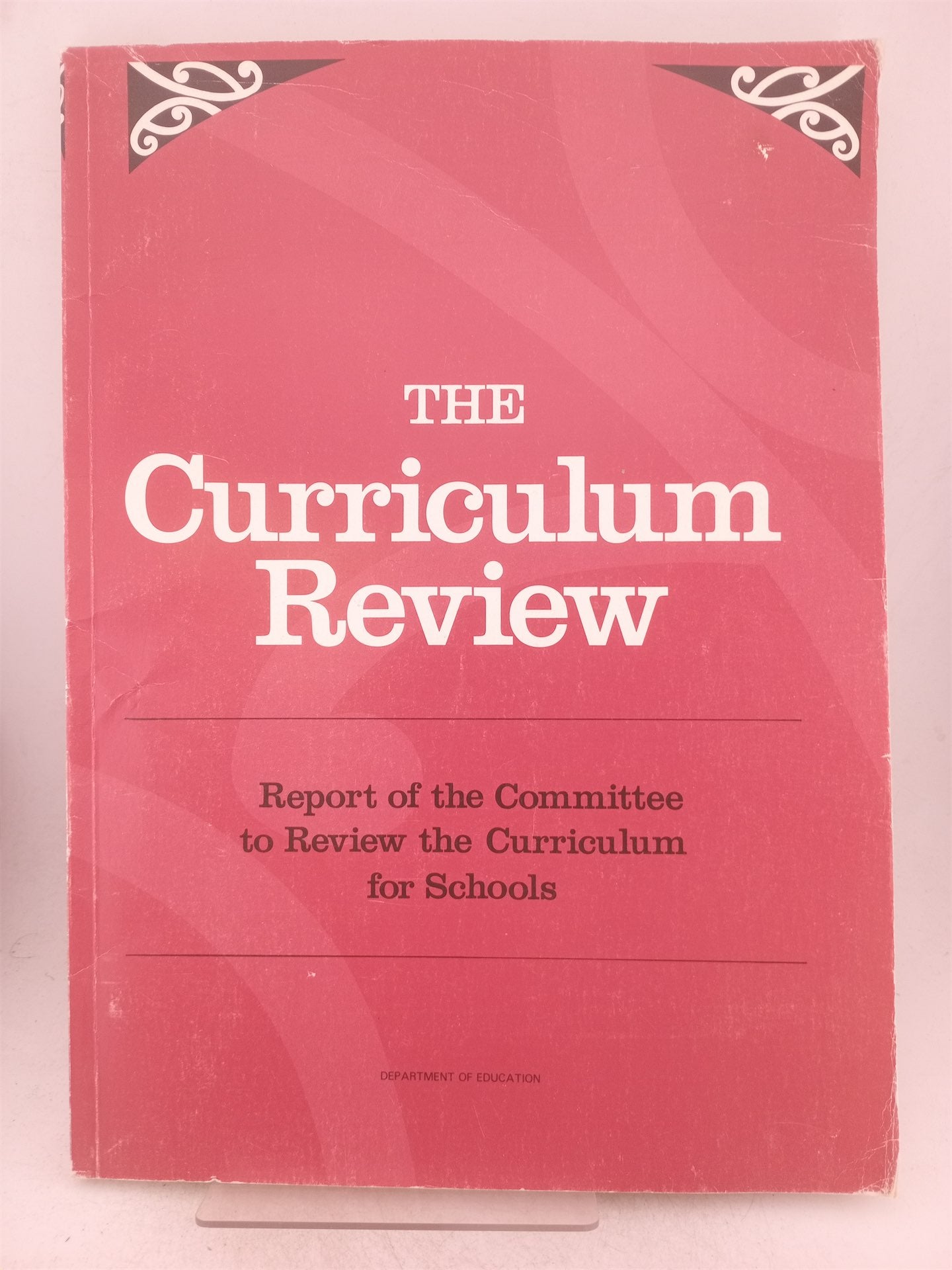 THE
Curriculum
Review

Report of the Committee
to Review the Curriculum
for Schools

DEPARTMENT OF EDUCATION